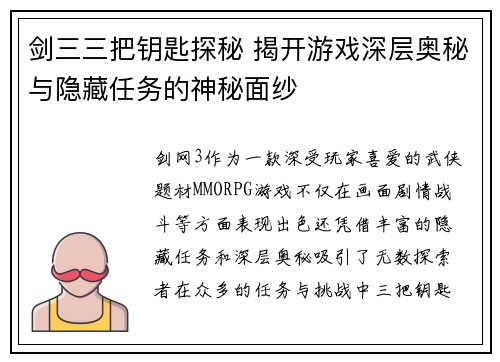 剑三三把钥匙探秘 揭开游戏深层奥秘与隐藏任务的神秘面纱

剑网3作为一款深受玩家喜爱的武侠题材MMORPG游戏不仅在画面剧情战斗等方面表现出色还凭借丰富的隐藏任务和深层奥秘吸引了无数探索者在众多的任务与挑战中三把钥匙